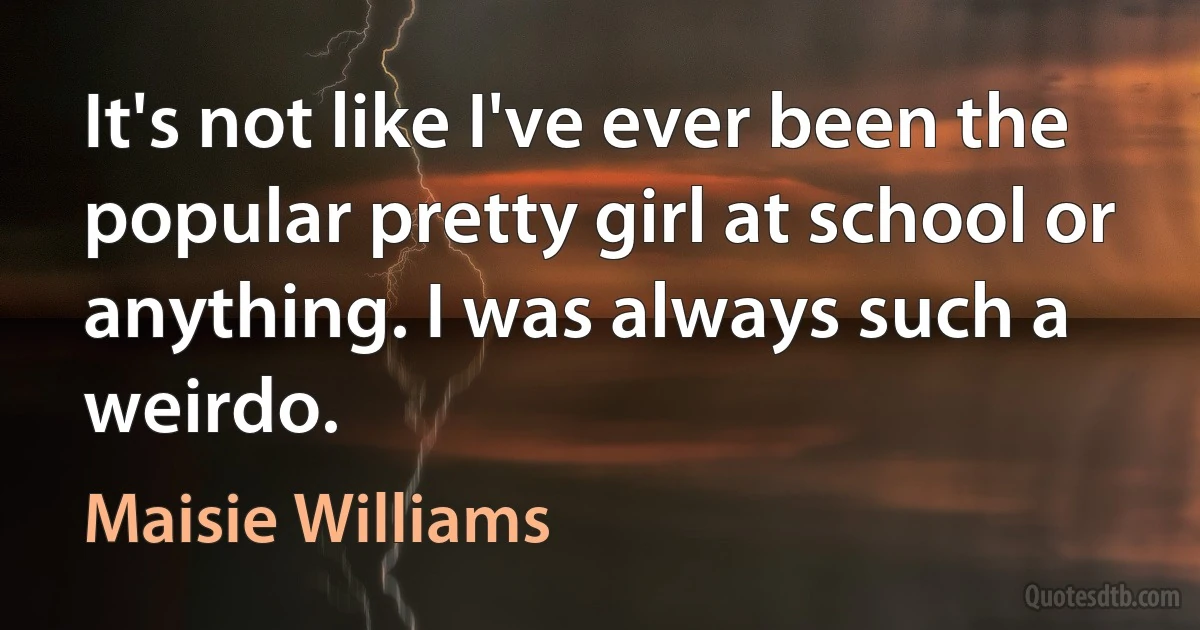 It's not like I've ever been the popular pretty girl at school or anything. I was always such a weirdo.

Maisie Williams

Quotesdtb.com